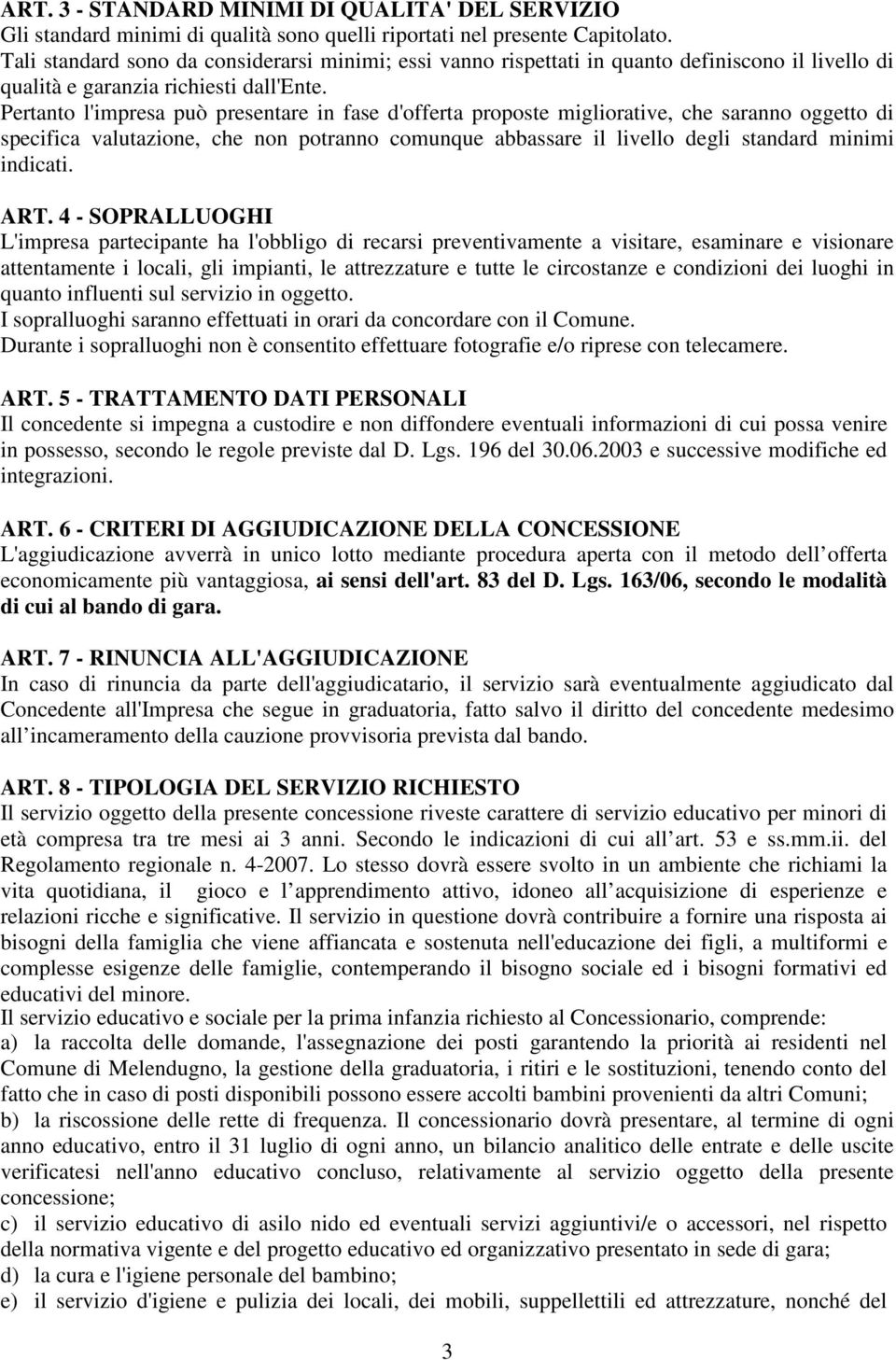 ART. 3 - STANDARD MINIMI DI QUALITA' DEL SERVIZIO
Gli standard minimi di qualità sono quelli riportati nel presente Capitolato.
Tali standard sono da considerarsi minimi; essi vanno rispettati in quanto definiscono il livello di qualità e garanzia richiesti dall'Ente.
Pertanto l'impresa può presentare in fase d'offerta proposte migliorative, che saranno oggetto di specifica valutazione, che non potranno comunque abbassare il livello degli standard minimi indicati.

ART. 4 - SOPRALLUOGHI
L'impresa partecipante ha l'obbligo di recarsi preventivamente a visitare, esaminare e visionare attentamente i locali, gli impianti, le attrezzature e tutte le circostanze e condizioni dei luoghi in quanto influenti sul servizio in oggetto.
I sopralluoghi saranno effettuati in orari da concordare con il Comune.
Durante i sopralluoghi non è consentito effettuare fotografie e/o riprese con telecamere.

ART. 5 - TRATTAMENTO DATI PERSONALI
Il concedente si impegna a custodire e non diffondere eventuali informazioni di cui possa venire in possesso, secondo le regole previste dal D. Lgs. 196 del 30.06.2003 e successive modifiche ed integrazioni.

ART. 6 - CRITERI DI AGGIUDICAZIONE DELLA CONCESSIONE
L'aggiudicazione avverrà in unico lotto mediante procedura aperta con il metodo dell offerta economicamente più vantaggiosa, ai sensi dell'art. 83 del D. Lgs. 163/06, secondo le modalità di cui al bando di gara.

ART. 7 - RINUNCIA ALL'AGGIUDICAZIONE
In caso di rinuncia da parte dell'aggiudicatario, il servizio sarà eventualmente aggiudicato dal Concedente all'Impresa che segue in graduatoria, fatto salvo il diritto del concedente medesimo all incameramento della cauzione provvisoria prevista dal bando.

ART. 8 - TIPOLOGIA DEL SERVIZIO RICHIESTO
Il servizio oggetto della presente concessione riveste carattere di servizio educativo per minori di età compresa tra tre mesi ai 3 anni. Secondo le indicazioni di cui all art. 53 e ss.mm.ii. del Regolamento regionale n. 4-2007. Lo stesso dovrà essere svolto in un ambiente che richiami la vita quotidiana, il gioco e l apprendimento attivo, idoneo all acquisizione di esperienze e relazioni ricche e significative. Il servizio in questione dovrà contribuire a fornire una risposta ai bisogni della famiglia che viene affiancata e sostenuta nell'educazione dei figli, a multiformi e complesse esigenze delle famiglie, contemperando il bisogno sociale ed i bisogni formativi ed educativi del minore.
Il servizio educativo e sociale per la prima infanzia richiesto al Concessionario, comprende:
a) la raccolta delle domande, l'assegnazione dei posti garantendo la priorità ai residenti nel Comune di Melendugno, la gestione della graduatoria, i ritiri e le sostituzioni, tenendo conto del fatto che in caso di posti disponibili possono essere accolti bambini provenienti da altri Comuni;
b) la riscossione delle rette di frequenza. Il concessionario dovrà presentare, al termine di ogni anno educativo, entro il 31 luglio di ogni anno, un bilancio analitico delle entrate e delle uscite verificatesi nell'anno educativo concluso, relativamente al servizio oggetto della presente concessione;
c) il servizio educativo di asilo nido ed eventuali servizi aggiuntivi/e o accessori, nel rispetto della normativa vigente e del progetto educativo ed organizzativo presentato in sede di gara;
d) la cura e l'igiene personale del bambino;
e) il servizio d'igiene e pulizia dei locali, dei mobili, suppellettili ed attrezzature, nonché del

3